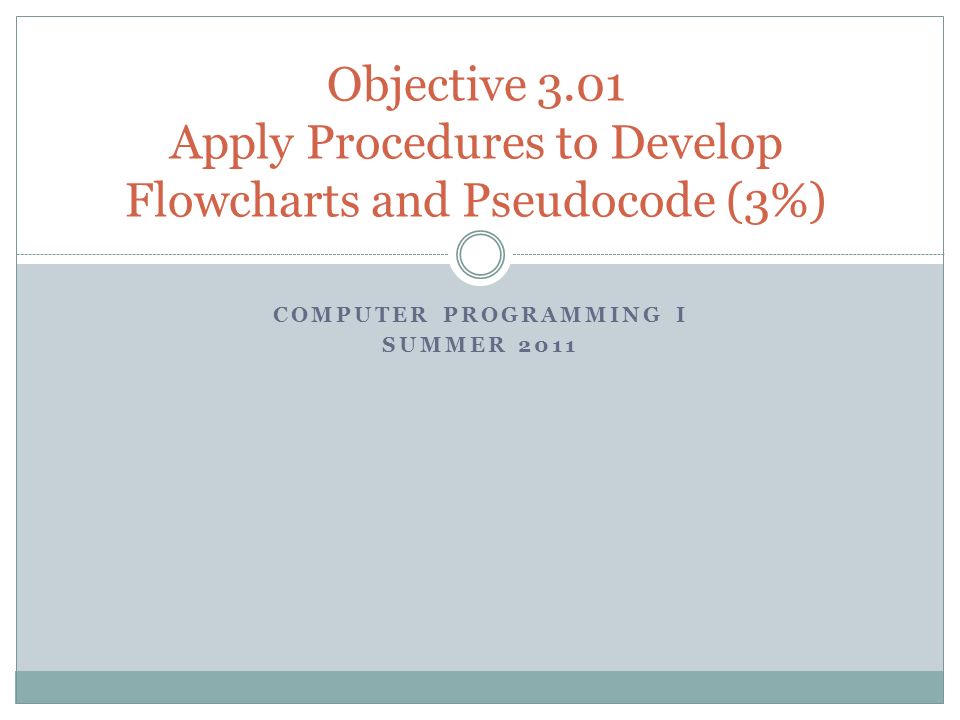 Objective 3.01
Apply Procedures to Develop Flowcharts and Pseudocode (3%)

COMPUTER PROGRAMMING I
SUMMER 2011